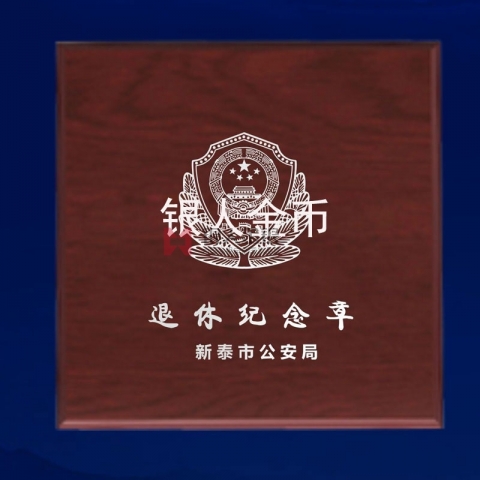 银人金币

退休纪念章

新泰市公安局